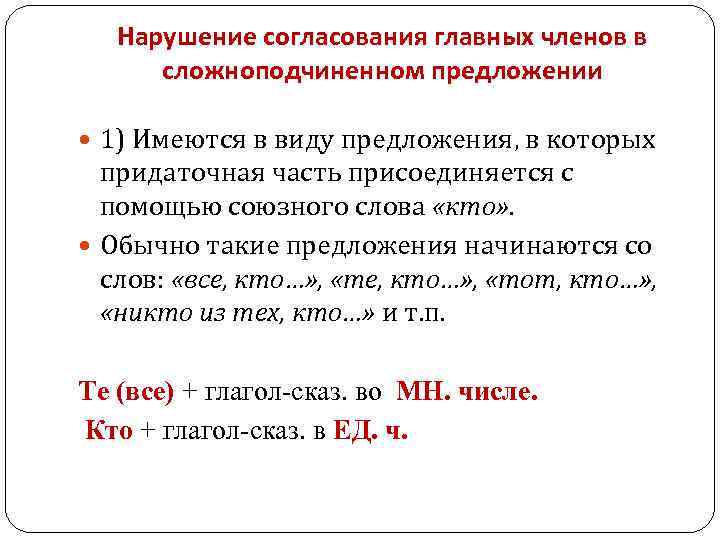 Нарушение согласования главных членов в сложноподчиненном предложении

• 1) Имеются в виду предложения, в которых придаточная часть присоединяется с помощью союзного слова «кто».

• Обычно такие предложения начинаются со слов: «все, кто...», «те, кто...», «тот, кто...», «никто из тех, кто...» и т.п.

Те (все) + глагол-сказ. во МН. числе.

Кто + глагол-сказ. в ЕД. ч.